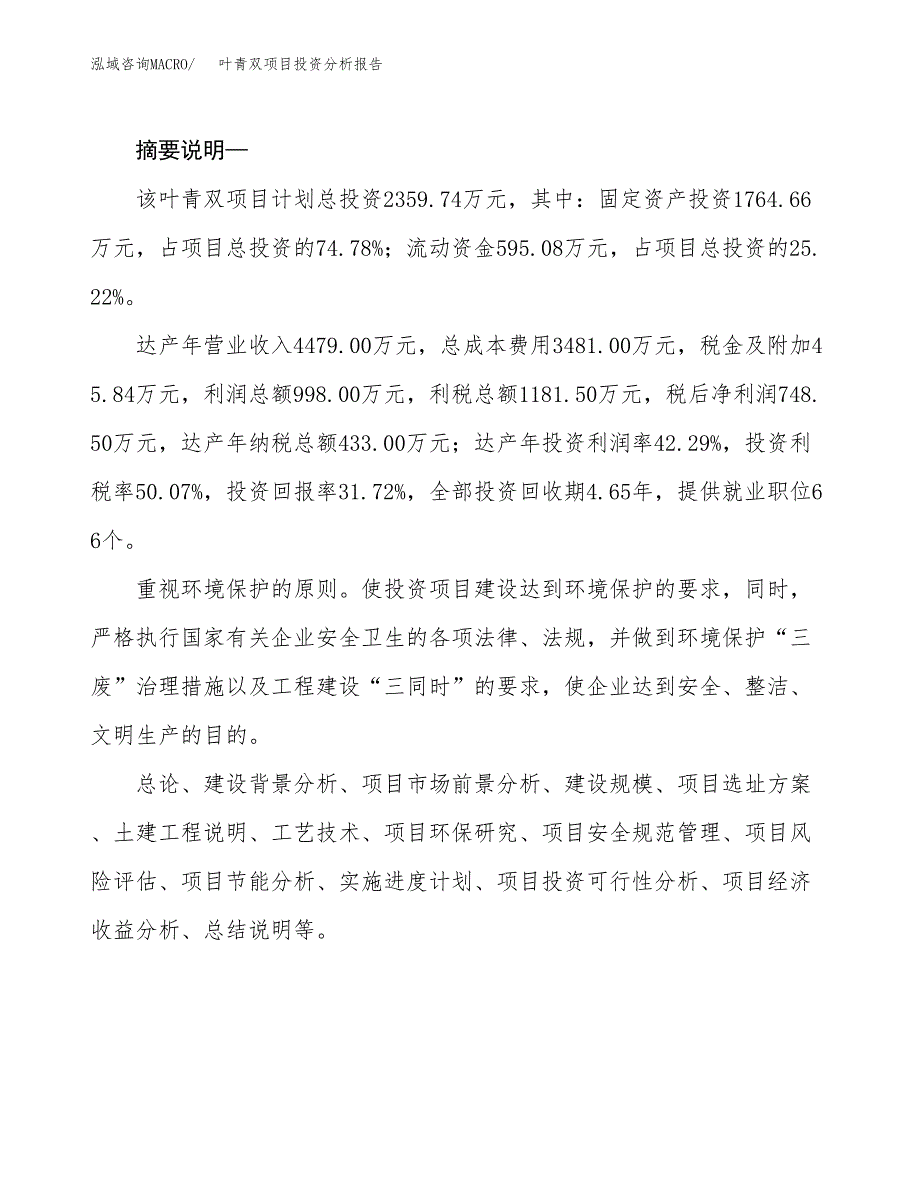 泓域咨询MACRO/ 叶青双项目投资分析报告

摘要说明—

该叶青双项目计划总投资2359.74万元，其中：固定资产投资1764.66万元，占项目总投资的74.78%；流动资金595.08万元，占项目总投资的25.22%。

达产年营业收入4479.00万元，总成本费用3481.00万元，税金及附加45.84万元，利润总额998.00万元，利税总额1181.50万元，税后净利润748.50万元，达产年纳税总额433.00万元；达产年投资利润率42.29%，投资利税率50.07%，投资回报率31.72%，全部投资回收期4.65年，提供就业职位66个。

重视环境保护的原则。使投资项目建设达到环境保护的要求，同时，严格执行国家有关企业安全卫生的各项法律、法规，并做到环境保护“三废”治理措施以及工程建设“三同时”的要求，使企业达到安全、整洁、文明生产的目的。

总论、建设背景分析、项目市场前景分析、建设规模、项目选址方案、土建工程说明、工艺技术、项目环保研究、项目安全规范管理、项目风险评估、项目节能分析、实施进度计划、项目投资可行性分析、项目经济收益分析、总结说明等。